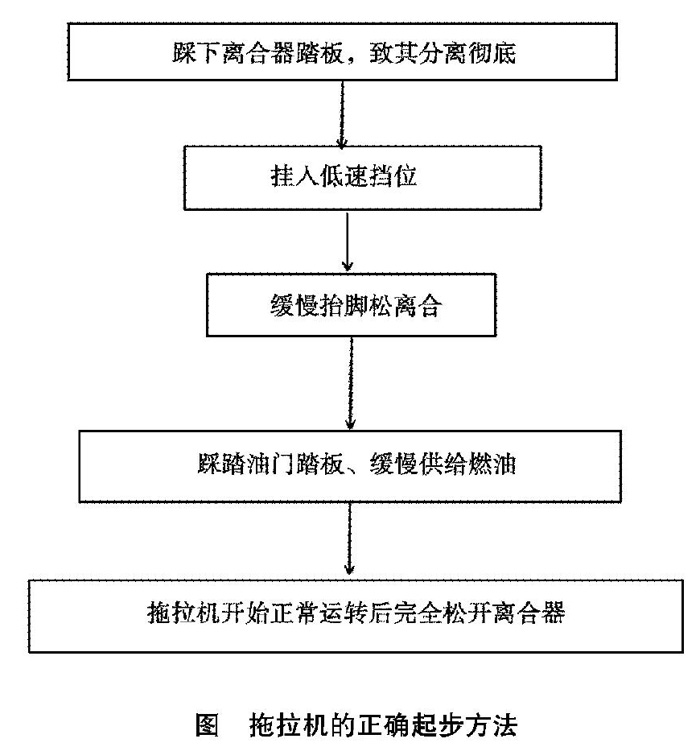 踩下离合器踏板，致其分离彻底

挂入低速挡位

缓慢抬脚松离合

踩踏油门踏板、缓慢供给燃油

拖拉机开始正常运转后完全松开离合器

图　拖拉机的正确起步方法